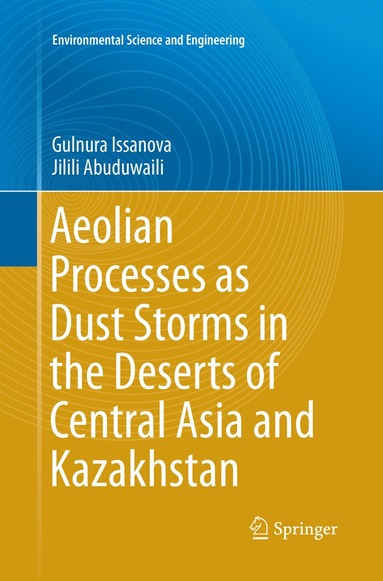 Environmental Science and Engineering

Gulnura Issanova
Jilili Abuduwaili

Aeolian Processes as Dust Storms in the Deserts of Central Asia and Kazakhstan

Springer